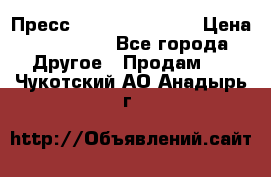 Пресс Цена
Все города
Другое Продам
Чукотский АО Анадырь г

http://Объявлений.сайт